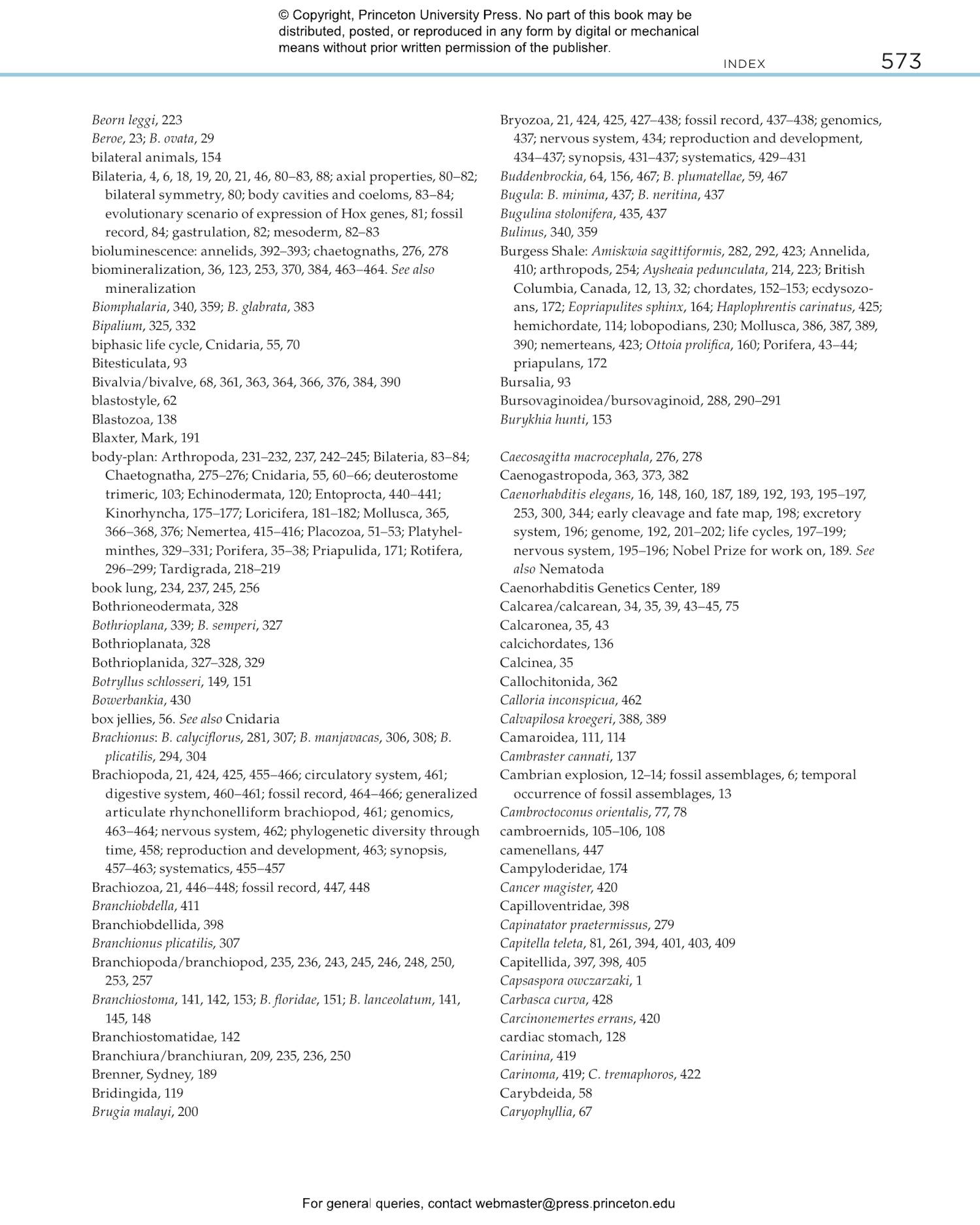 © Copyright, Princeton University Press. No part of this book may be distributed, posted, or reproduced in any form by digital or mechanical means without prior written permission of the publisher.

INDEX 573

Beorn leggi, 223
Beroe, 23; B. ovata, 29
bilateral animals, 154
Bilateria, 4, 6, 18, 19, 20, 21, 46, 80–83, 88; axial properties, 80–82; bilateral symmetry, 80; body cavities and coeloms, 83–84; evolutionary scenario of expression of Hox genes, 81; fossil record, 84; gastrulation, 82; mesoderm, 82–83
bioluminescence: annelids, 392–393; chaetognaths, 276, 278
biomineralization, 36, 123, 253, 370, 384, 463–464. See also mineralization
Biomphalaria, 340, 359; B. glabrata, 383
Bipalium, 325, 332
biphasic life cycle, Cnidaria, 55, 70
Bitesticulata, 93
Bivalvia/bivalve, 68, 361, 363, 364, 366, 376, 384, 390
blastostyle, 62
Blastozoa, 138
Blaxter, Mark, 191
body-plan: Arthropoda, 231–232, 237, 242–245; Bilateria, 83–84; Chaetognatha, 275–276; Cnidaria, 55, 60–66; deuterostome trimeric, 103; Echinodermata, 120; Entoprocta, 440–441; Kinorhyncha, 175–177; Loricifera, 181–182; Mollusca, 365, 366–368, 376; Nemertea, 415–416; Placozoa, 51–53; Platyhelminthes, 329–331; Porifera, 35–38; Priapulida, 171; Rotifera, 296–299; Tardigrada, 218–219
book lung, 234, 237, 245, 256
Bothrioneodermata, 328
Bothrioplana, 339; B. semperi, 327
Bothrioplanata, 328
Bothrioplanida, 327–328, 329
Botryllus schlosseri, 149, 151
Bowerbankia, 430
box jellies, 56. See also Cnidaria
Brachionus: B. calyciflorus, 281, 307; B. manjavacas, 306, 308; B. plicatilis, 294, 304
Brachiopoda, 21, 424, 425, 455–466; circulatory system, 461; digestive system, 460–461; fossil record, 464–466; generalized articulate rhynchonelliform brachiopod, 461; genomics, 463–464; nervous system, 462; phylogenetic diversity through time, 458; reproduction and development, 463; synopsis, 457–463; systematics, 455–457
Brachiozoa, 21, 446–448; fossil record, 447, 448
Branchiobdella, 411
Branchiobdellida, 398
Branchionus plicatilis, 307
Branchiopoda/branchiopod, 235, 236, 243, 245, 246, 248, 250, 253, 257
Branchiostoma, 141, 142, 153; B. floridae, 151; B. lanceolatum, 141, 145, 148
Branchiostomatidae, 142
Branchiura/branchiuran, 209, 235, 236, 250
Brenner, Sydney, 189
Bridingida, 119
Brugia malayi, 200

Bryozoa, 21, 424, 425, 427–438; fossil record, 437–438; genomics, 437; nervous system, 434; reproduction and development, 434–437; synopsis, 431–437; systematics, 429–431
Buddenbrockia, 64, 156, 467; B. plumatellae, 59, 467
Bugula: B. minima, 437; B. neritina, 437
Bugulina stolonifera, 435, 437
Bulinus, 340, 359
Burgess Shale: Amiskwia sagittiformis, 282, 292, 423; Annelida, 410; arthropods, 254; Aysheaia pedunculata, 214, 223; British Columbia, Canada, 12, 13, 32; chordates, 152–153; ecdysozoans, 172; Eopriapulites sphinx, 164; Haplophrentis carinatus, 425; hemichordate, 114; lobopodians, 230; Mollusca, 386, 387, 389, 390; nemerteans, 423; Ottoia prolifica, 160; Porifera, 43–44; priapulans, 172
Bursalia, 93
Bursovaginoidea/bursovaginoid, 288, 290–291
Burykhia hunti, 153

Caecosagitta macrocephala, 276, 278
Caenogastropoda, 363, 373, 382
Caenorhabditis elegans, 16, 148, 160, 187, 189, 192, 193, 195–197, 253, 300, 344; early cleavage and fate map, 198; excretory system, 196; genome, 192, 201–202; life cycles, 197–199; nervous system, 195–196; Nobel Prize for work on, 189. See also Nematoda
Caenorhabditis Genetics Center, 189
Calcarea/calcarean, 34, 35, 39, 43–45, 75
Calcaronea, 35, 43
calcichordates, 136
Calcinea, 35
Callochitonida, 362
Calloria inconspicua, 462
Calvapilosa kroegeri, 388, 389
Camaroidea, 111, 114
Cambraster cannati, 137
Cambrian explosion, 12–14; fossil assemblages, 6; temporal occurrence of fossil assemblages, 13
Cambroctoconus orientalis, 77, 78
cambroernids, 105–106, 108
camenellans, 447
Campyloderidae, 174
Cancer magister, 420
Capilloventridae, 398
Capinatator praetermissus, 279
Capitella teleta, 81, 261, 394, 401, 403, 409
Capitellida, 397, 398, 405
Capsaspora owczarzaki, 1
Carbasca curva, 428
Carcinonemertes errans, 420
cardiac stomach, 128
Carinina, 419
Carinoma, 419; C. tremaphoros, 422
Carybdeida, 58
Caryophyllia, 67

For general queries, contact webmaster@press.princeton.edu